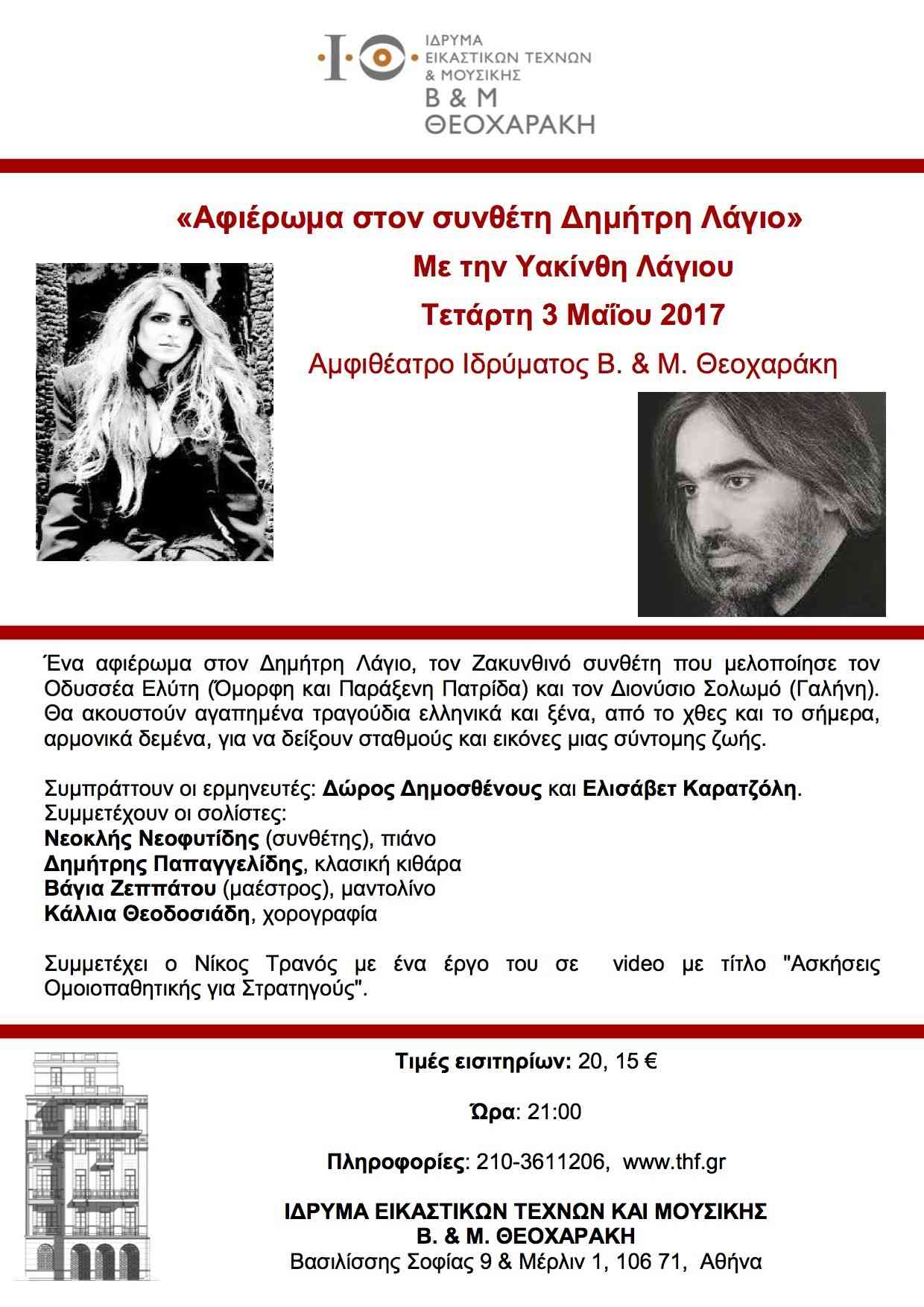 ΙΔΡΥΜΑ ΕΙΚΑΣΤΙΚΩΝ ΤΕΧΝΩΝ & ΜΟΥΣΙΚΗΣ
Β & Μ ΘΕΟΧΑΡΑΚΗ

«Αφιέρωμα στον συνθέτη Δημήτρη Λάγιο»
Με την Υακίνθη Λάγιου
Τετάρτη 3 Μαΐου 2017
Αμφιθέατρο Ιδρύματος Β. & Μ. Θεοχαράκη

Ένα αφιέρωμα στον Δημήτρη Λάγιο, τον Ζακυνθινό συνθέτη που μελοποίησε τον Οδυσσέα Ελύτη (Όμορφη και Παράξενη Πατρίδα) και τον Διονύσιο Σολωμό (Γαλήνη). Θα ακουστούν αγαπημένα τραγούδια ελληνικά και ξένα, από το χθες και το σήμερα, αρμονικά δεμένα, για να δείξουν σταθμούς και εικόνες μιας σύντομης ζωής.

Συμπράττουν οι ερμηνευτές: Δώρος Δημοσθένους και Ελισάβετ Καρατζόλη.
Συμμετέχουν οι σολίστες:
Νεοκλής Νεοφυτίδης (συνθέτης), πιάνο
Δημήτρης Παπαγγελίδης, κλασική κιθάρα
Βάγια Ζεππάτου (μαέστρος), μαντολίνο
Κάλλια Θεοδοσιάδη, χορογραφία

Συμμετέχει ο Νίκος Τρανός με ένα έργο του σε video με τίτλο "Ασκήσεις Ομοιοπαθητικής για Στρατηγούς".

Τιμές εισιτηρίων: 20, 15 €

Ώρα: 21:00

Πληροφορίες: 210-3611206, www.thf.gr

ΙΔΡΥΜΑ ΕΙΚΑΣΤΙΚΩΝ ΤΕΧΝΩΝ ΚΑΙ ΜΟΥΣΙΚΗΣ
Β. & Μ. ΘΕΟΧΑΡΑΚΗ
Βασιλίσσης Σοφίας 9 & Μέρλιν 1, 106 71, Αθήνα